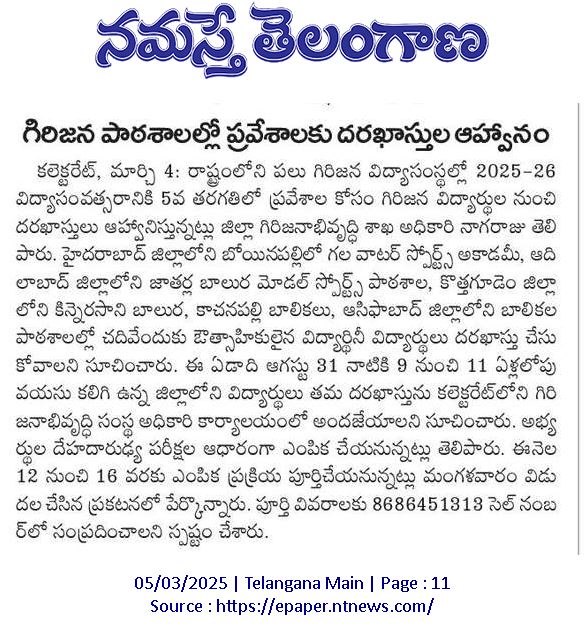 నమస్తే తెలంగాణ

గిరిజన పాఠశాలల్లో ప్రవేశాలకు దరఖాస్తుల ఆహ్వానం

కలెక్టరేట్, మార్చి 4: రాష్ట్రంలోని పలు గిరిజన విద్యాసంస్థల్లో 2025-26 విద్యాసంవత్సరానికి 5వ తరగతిలో ప్రవేశాల కోసం గిరిజన విద్యార్థుల నుంచి దరఖాస్తులు ఆహ్వానిస్తున్నట్లు జిల్లా గిరిజనాభివృద్ధి శాఖ అధికారి నాగరాజు తెలిపారు. హైదరాబాద్ జిల్లాలోని బోయినపల్లిలో గల వాటర్ స్పోర్ట్స్ అకాడమీ, ఆదిలాబాద్ జిల్లాలోని జాతర్ల బాలుర మోడల్ స్పోర్ట్స్ పాఠశాల, కొత్తగూడెం జిల్లాలోని కిన్నెరసాని బాలుర, కాచనపల్లి బాలికలు, ఆసిఫాబాద్ జిల్లాలోని బాలికల పాఠశాలల్లో చదివేందుకు ఔత్సాహికులైన విద్యార్థినీ విద్యార్థులు దరఖాస్తు చేసుకోవాలని సూచించారు. ఈ ఏడాది ఆగస్టు 31 నాటికి 9 నుంచి 11 ఏళ్లలోపు వయసు కలిగి ఉన్న జిల్లాలోని విద్యార్థులు తమ దరఖాస్తును కలెక్టరేట్‌లోని గిరిజనాభివృద్ధి సంస్థ అధికారి కార్యాలయంలో అందజేయాలని సూచించారు. అభ్యర్థుల దేహదారుఢ్య పరీక్షల ఆధారంగా ఎంపిక చేయనున్నట్లు తెలిపారు. ఈనెల 12 నుంచి 16 వరకు ఎంపిక ప్రక్రియ పూర్తిచేయనున్నట్లు మంగళవారం విడుదల చేసిన ప్రకటనలో పేర్కొన్నారు. పూర్తి వివరాలకు 8686451313 సెల్ నంబర్‌లో సంప్రదించాలని స్పష్టం చేశారు.

05/03/2025 | Telangana Main | Page : 11
Source : https://epaper.ntnews.com/